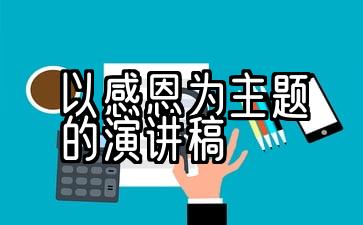 以感恩为主题的演讲稿